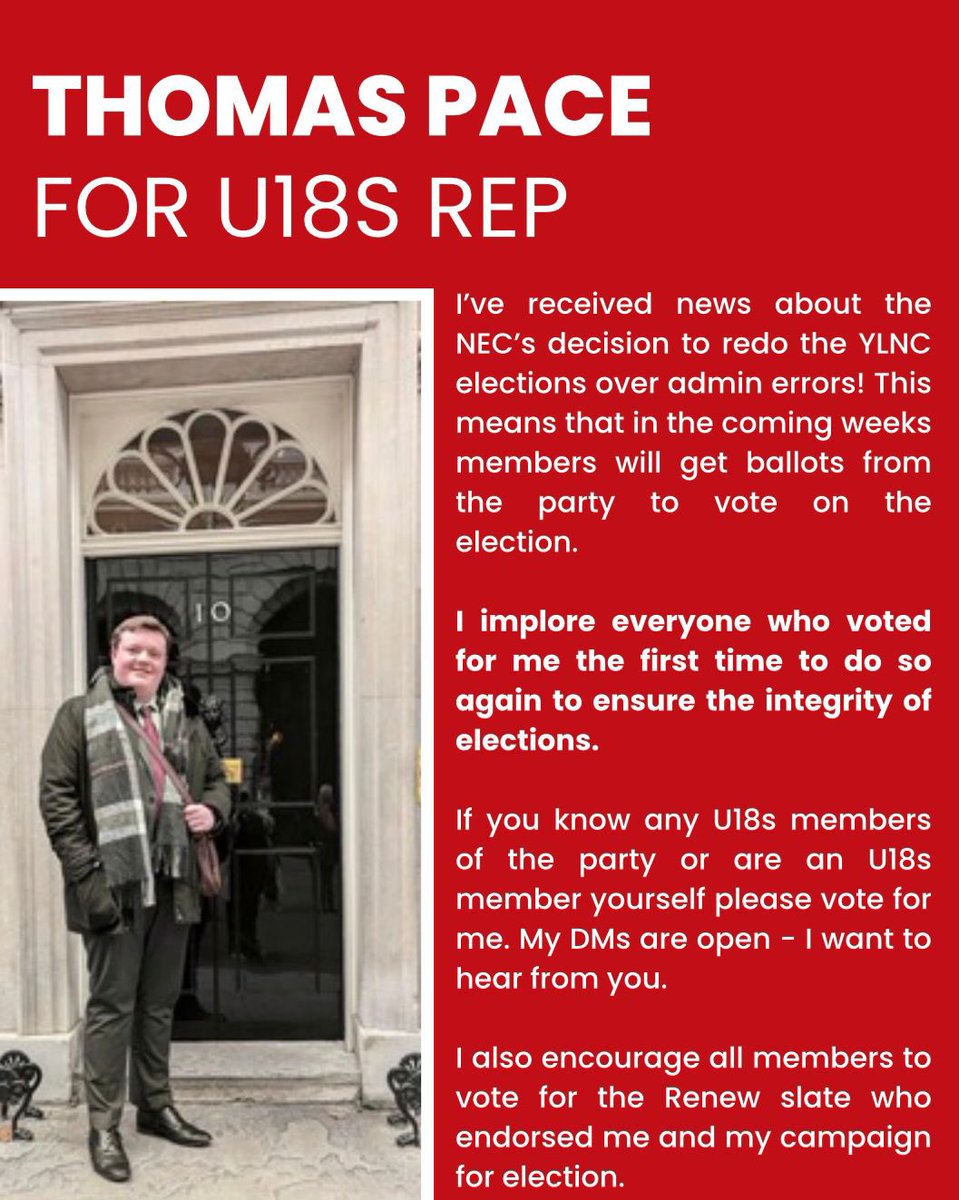 THOMAS PACE
FOR U18S REP

10

I've received news about the NEC's decision to redo the YLNC elections over admin errors! This means that in the coming weeks members will get ballots from the party to vote on the election.

I implore everyone who voted for me the first time to do so again to ensure the integrity of elections.

If you know any U18s members of the party or are an U18s member yourself please vote for me. My DMs are open - I want to hear from you.

I also encourage all members to vote for the Renew slate who endorsed me and my campaign for election.